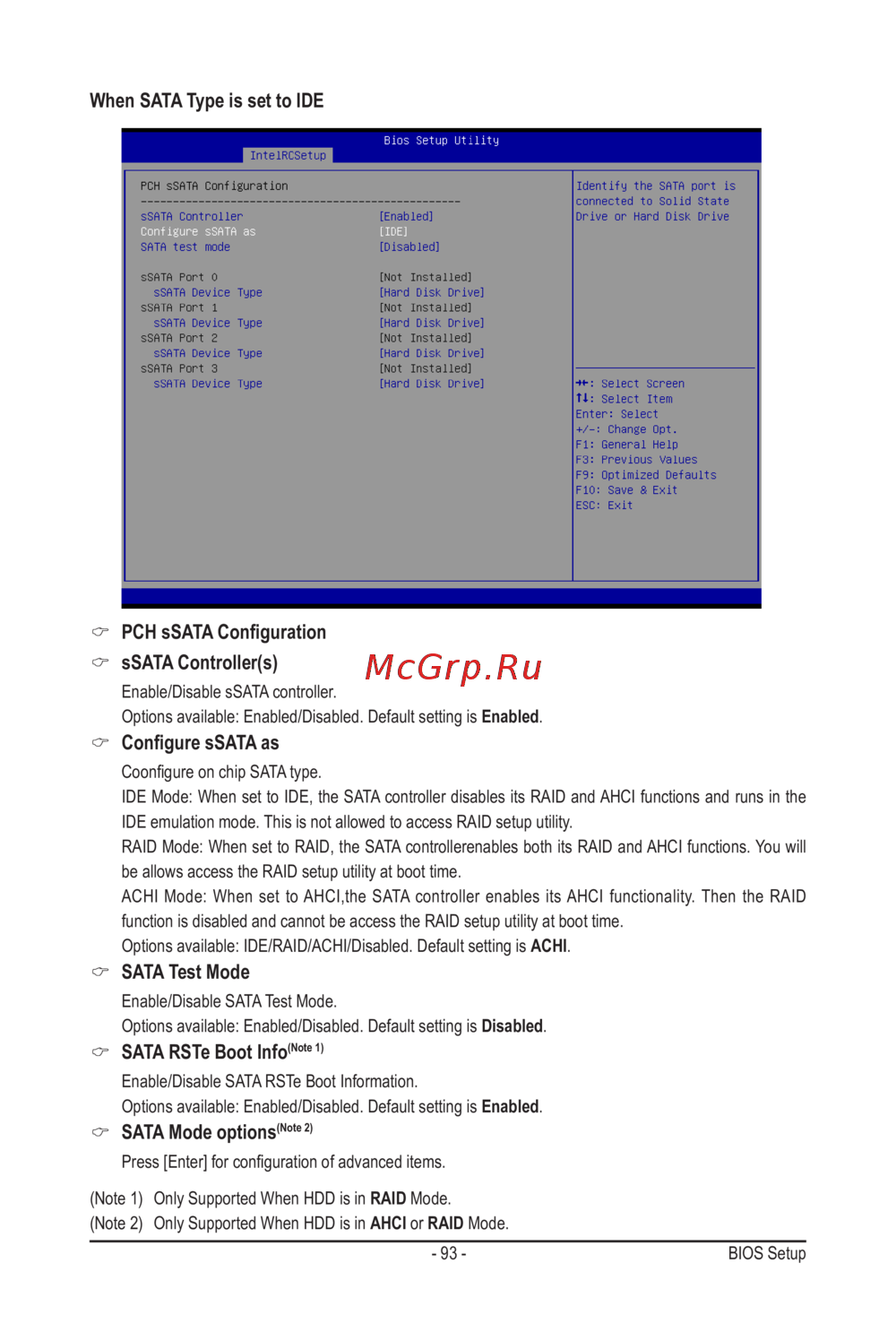 When SATA Type is set to IDE

Bios Setup Utility
IntelRCSetup

PCH sSATA Configuration
--------------------------------------------------
sSATA Controller [Enabled]
Configure sSATA as [IDE]
SATA test mode [Disabled]

sSATA Port 0 [Not Installed]
sSATA Device Type [Hard Disk Drive]
sSATA Port 1 [Not Installed]
sSATA Device Type [Hard Disk Drive]
sSATA Port 2 [Not Installed]
sSATA Device Type [Hard Disk Drive]
sSATA Port 3 [Not Installed]
sSATA Device Type [Hard Disk Drive]

Identify the SATA port is connected to Solid State Drive or Hard Disk Drive

→←: Select Screen
↑↓: Select Item
Enter: Select
+/-: Change Opt.
F1: General Help
F3: Previous Values
F9: Optimized Defaults
F10: Save & Exit
ESC: Exit

PCH sSATA Configuration

sSATA Controller(s)

Enable/Disable sSATA controller.

Options available: Enabled/Disabled. Default setting is Enabled.

Configure sSATA as

Coonfigure on chip SATA type.

IDE Mode: When set to IDE, the SATA controller disables its RAID and AHCI functions and runs in the IDE emulation mode. This is not allowed to access RAID setup utility.

RAID Mode: When set to RAID, the SATA controllerenables both its RAID and AHCI functions. You will be allows access the RAID setup utility at boot time.

ACHI Mode: When set to AHCI,the SATA controller enables its AHCI functionality. Then the RAID function is disabled and cannot be access the RAID setup utility at boot time.

Options available: IDE/RAID/ACHI/Disabled. Default setting is ACHI.

SATA Test Mode

Enable/Disable SATA Test Mode.

Options available: Enabled/Disabled. Default setting is Disabled.

SATA RSTe Boot Info$^{(Note 1)}$

Enable/Disable SATA RSTe Boot Information.

Options available: Enabled/Disabled. Default setting is Enabled.

SATA Mode options$^{(Note 2)}$

Press [Enter] for configuration of advanced items.

(Note 1) Only Supported When HDD is in RAID Mode.
(Note 2) Only Supported When HDD is in AHCI or RAID Mode.

- 93 -
BIOS Setup

McGrp.Ru